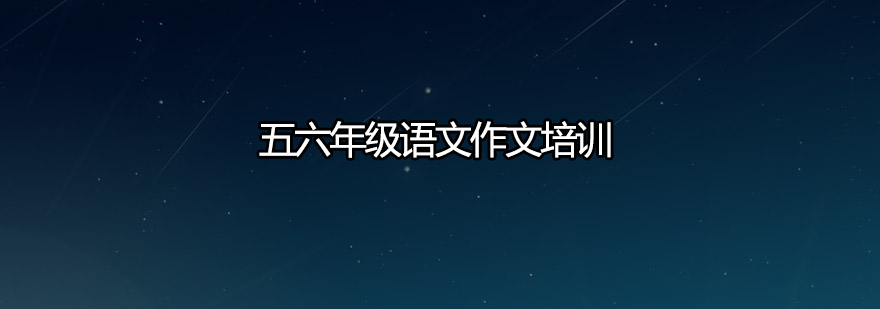 五六年级语文作文培训